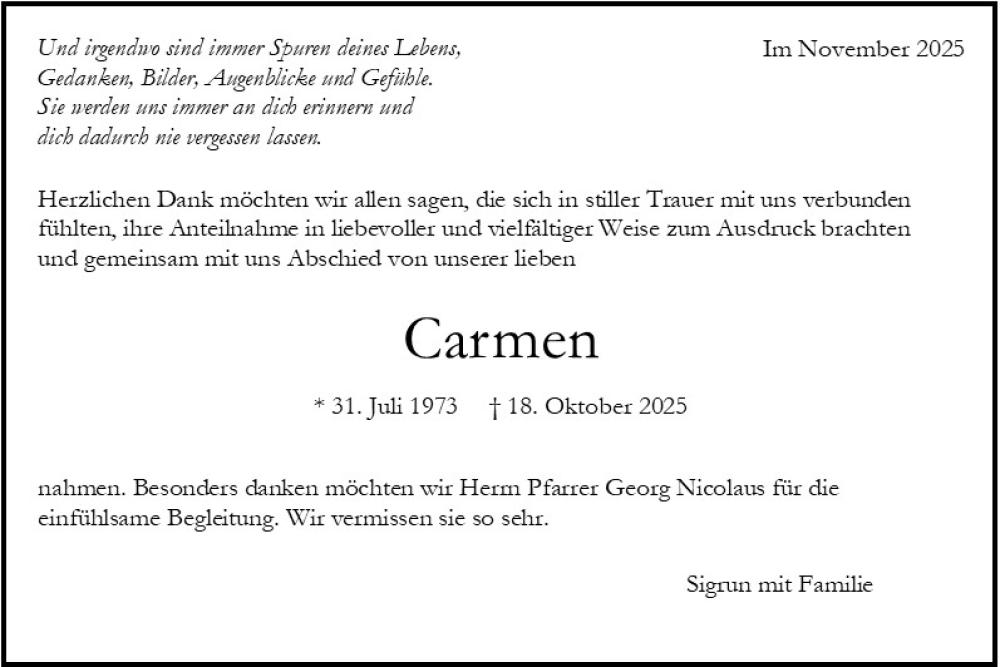 Und irgendwo sind immer Spuren deines Lebens,
Gedanken, Bilder, Augenblicke und Gefühle.
Sie werden uns immer an dich erinnern und
dich dadurch nie vergessen lassen.

Im November 2025

Herzlichen Dank möchten wir allen sagen, die sich in stiller Trauer mit uns verbunden fühlten, ihre Anteilnahme in liebevoller und vielfältiger Weise zum Ausdruck brachten und gemeinsam mit uns Abschied von unserer lieben

Carmen

* 31. Juli 1973 † 18. Oktober 2025

nahmen. Besonders danken möchten wir Herrn Pfarrer Georg Nicolaus für die einfühlsame Begleitung. Wir vermissen sie so sehr.

Sigrun mit Familie